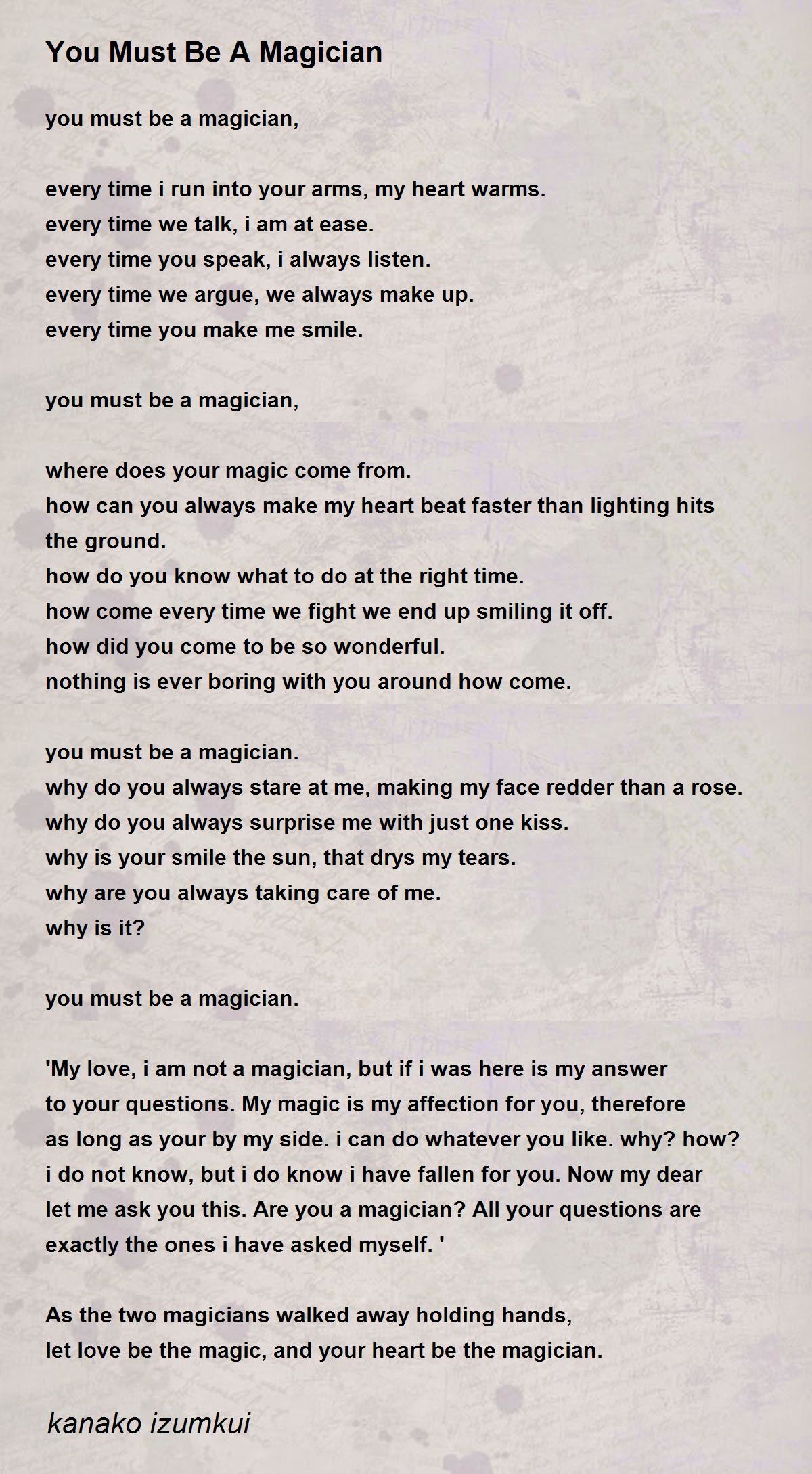 You Must Be A Magician

you must be a magician,

every time i run into your arms, my heart warms.
every time we talk, i am at ease.
every time you speak, i always listen.
every time we argue, we always make up.
every time you make me smile.

you must be a magician,

where does your magic come from.
how can you always make my heart beat faster than lighting hits the ground.
how do you know what to do at the right time.
how come every time we fight we end up smiling it off.
how did you come to be so wonderful.
nothing is ever boring with you around how come.

you must be a magician.
why do you always stare at me, making my face redder than a rose.
why do you always surprise me with just one kiss.
why is your smile the sun, that drys my tears.
why are you always taking care of me.
why is it?

you must be a magician.

'My love, i am not a magician, but if i was here is my answer to your questions. My magic is my affection for you, therefore as long as your by my side. i can do whatever you like. why? how? i do not know, but i do know i have fallen for you. Now my dear let me ask you this. Are you a magician? All your questions are exactly the ones i have asked myself. '

As the two magicians walked away holding hands,
let love be the magic, and your heart be the magician.

kanako izumkui